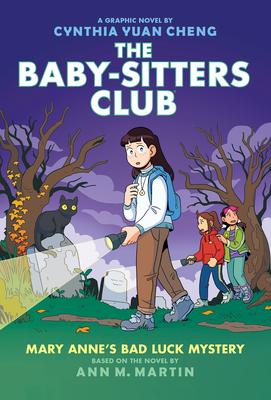 A GRAPHIC NOVEL BY
CYNTHIA YUAN CHENG

THE BABY-SITTERS CLUB

MARY ANNE'S BAD LUCK MYSTERY

BASED ON THE NOVEL BY
ANN M. MARTIN